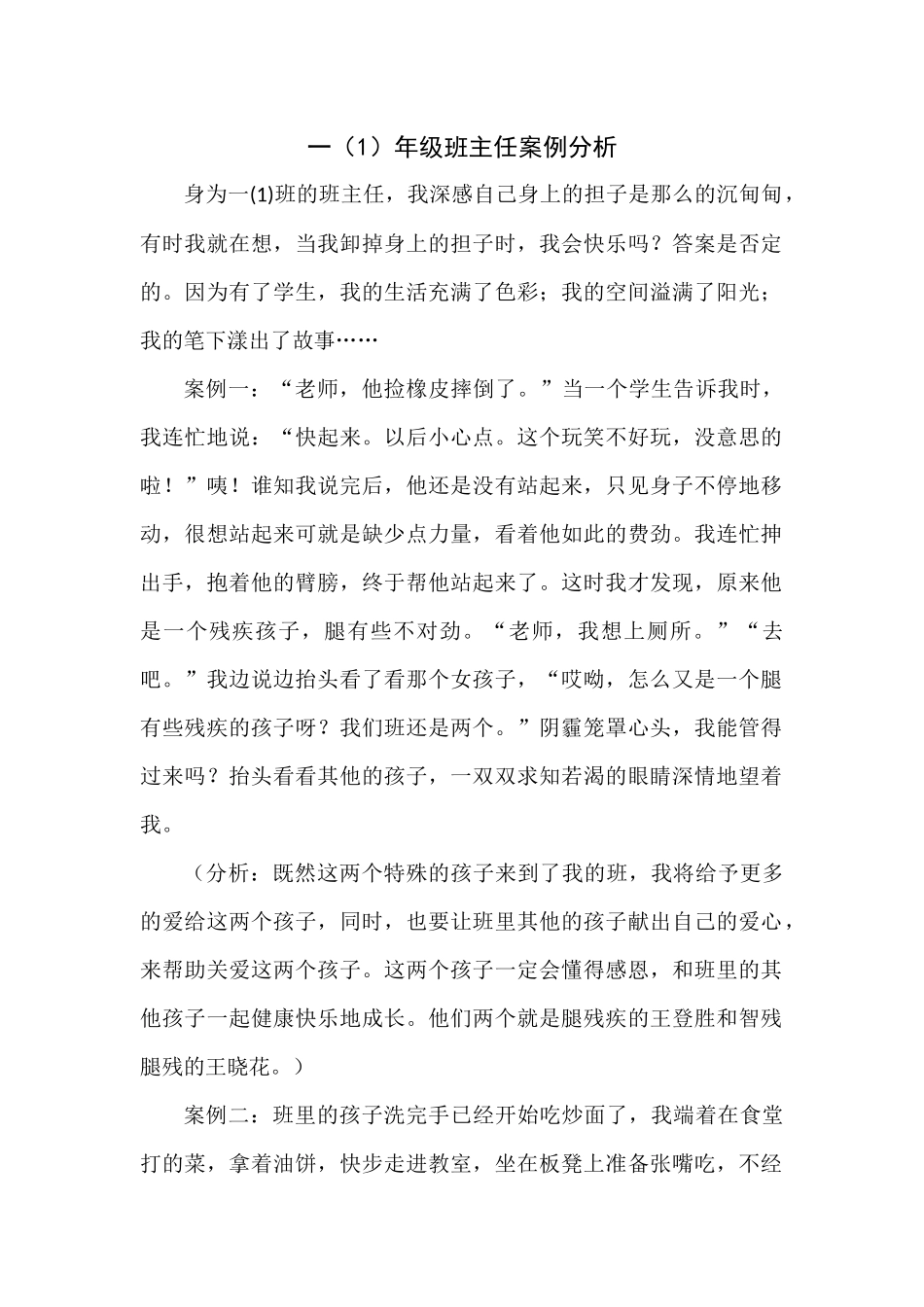 一（1）年级班主任案例分析

身为一(1)班的班主任，我深感自己身上的担子是那么的沉甸甸，有时我就在想，当我卸掉身上的担子时，我会快乐吗？答案是否定的。因为有了学生，我的生活充满了色彩；我的空间溢满了阳光；我的笔下漾出了故事……

案例一：“老师，他捡橡皮摔倒了。”当一个学生告诉我时，我连忙地说：“快起来。以后小心点。这个玩笑不好玩，没意思的啦！”咦！谁知我说完后，他还是没有站起来，只见身子不停地移动，很想站起来可就是缺少点力量，看着他如此的费劲。我连忙抻出手，抱着他的臂膀，终于帮他站起来了。这时我才发现，原来他是一个残疾孩子，腿有些不对劲。“老师，我想上厕所。”“去吧。”我边说边抬头看了看那个女孩子，“哎呦，怎么又是一个腿有些残疾的孩子呀？我们班还是两个。”阴霾笼罩心头，我能管得过来吗？抬头看看其他的孩子，一双双求知若渴的眼睛深情地望着我。

（分析：既然这两个特殊的孩子来到了我的班，我将给予更多的爱给这两个孩子，同时，也要让班里其他的孩子献出自己的爱心，来帮助关爱这两个孩子。这两个孩子一定会懂得感恩，和班里的其他孩子一起健康快乐地成长。他们两个就是腿残疾的王登胜和智残腿残的王晓花。）

案例二：班里的孩子洗完手已经开始吃炒面了，我端着在食堂打的菜，拿着油饼，快步走进教室，坐在板凳上准备张嘴吃，不经